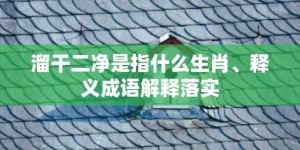 溜干二净是指什么生肖、释义成语解释落实